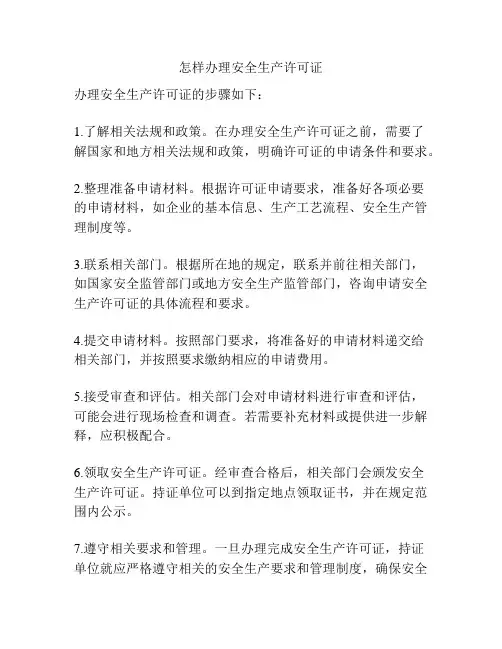 怎样办理安全生产许可证

办理安全生产许可证的步骤如下：

1.了解相关法规和政策。在办理安全生产许可证之前，需要了解国家和地方相关法规和政策，明确许可证的申请条件和要求。

2.整理准备申请材料。根据许可证申请要求，准备好各项必要的申请材料，如企业的基本信息、生产工艺流程、安全生产管理制度等。

3.联系相关部门。根据所在地的规定，联系并前往相关部门，如国家安全监管部门或地方安全生产监管部门，咨询申请安全生产许可证的具体流程和要求。

4.提交申请材料。按照部门要求，将准备好的申请材料递交给相关部门，并按照要求缴纳相应的申请费用。

5.接受审查和评估。相关部门会对申请材料进行审查和评估，可能会进行现场检查和调查。若需要补充材料或提供进一步解释，应积极配合。

6.领取安全生产许可证。经审查合格后，相关部门会颁发安全生产许可证。持证单位可以到指定地点领取证书，并在规定范围内公示。

7.遵守相关要求和管理。一旦办理完成安全生产许可证，持证单位就应严格遵守相关的安全生产要求和管理制度，确保安全